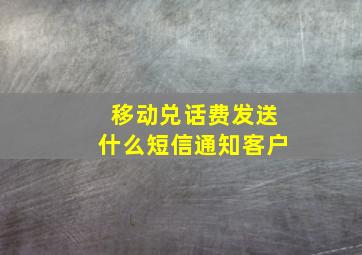 移动兑话费发送
什么短信通知客户